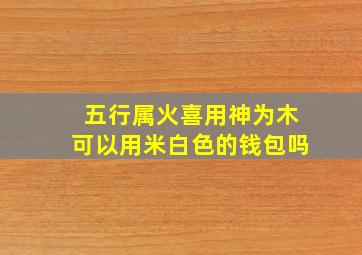 五行属火喜用神为木
可以用米白色的钱包吗